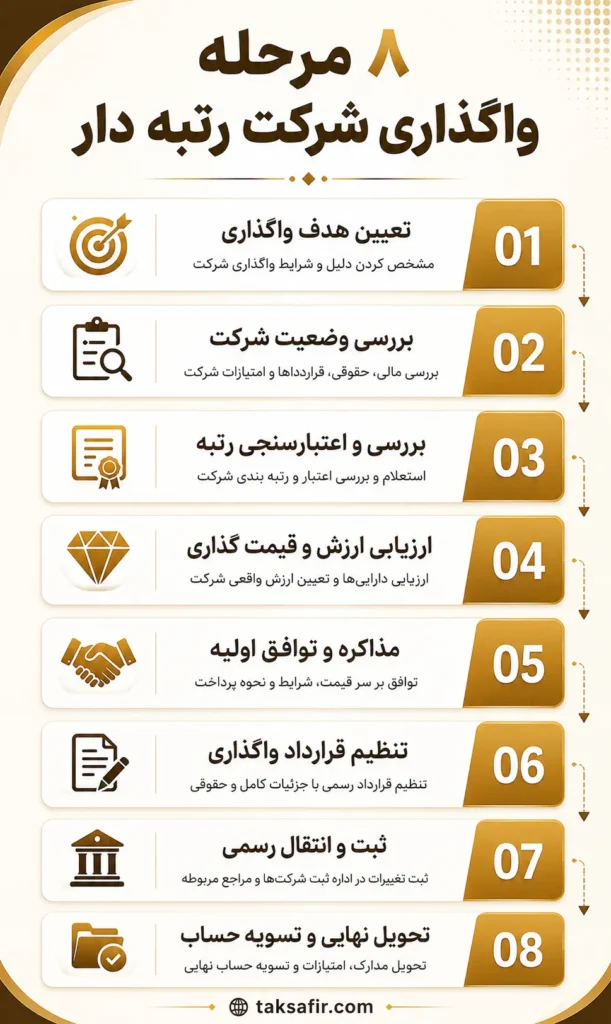 ۸ مرحله
واگذاری شرکت رتبه دار

01
تعیین هدف واگذاری
مشخص کردن دلیل و شرایط واگذاری شرکت

02
بررسی وضعیت شرکت
بررسی مالی، حقوقی، قراردادها و امتیازات شرکت

03
بررسی و اعتبارسنجی رتبه
استعلام و بررسی اعتبار و رتبه بندی شرکت

04
ارزیابی ارزش و قیمت گذاری
ارزیابی دارایی‌ها و تعیین ارزش واقعی شرکت

05
مذاکره و توافق اولیه
توافق بر سر قیمت، شرایط و نحوه پرداخت

06
تنظیم قرارداد واگذاری
تنظیم قرارداد رسمی با جزئیات کامل و حقوقی

07
ثبت و انتقال رسمی
ثبت تغییرات در اداره ثبت شرکت‌ها و مراجع مربوطه

08
تحویل نهایی و تسویه حساب
تحویل مدارک، امتیازات و تسویه حساب نهایی

taksafir.com